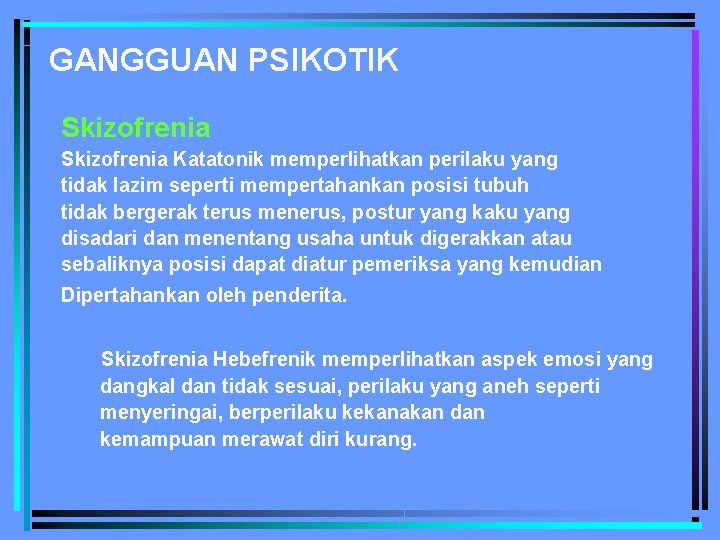 GANGGUAN PSIKOTIK

Skizofrenia

Skizofrenia Katatonik memperlihatkan perilaku yang tidak lazim seperti mempertahankan posisi tubuh tidak bergerak terus menerus, postur yang kaku yang disadari dan menentang usaha untuk digerakkan atau sebaliknya posisi dapat diatur pemeriksa yang kemudian Dipertahankan oleh penderita.

Skizofrenia Hebefrenik memperlihatkan aspek emosi yang dangkal dan tidak sesuai, perilaku yang aneh seperti menyeringai, berperilaku kekanakan dan kemampuan merawat diri kurang.